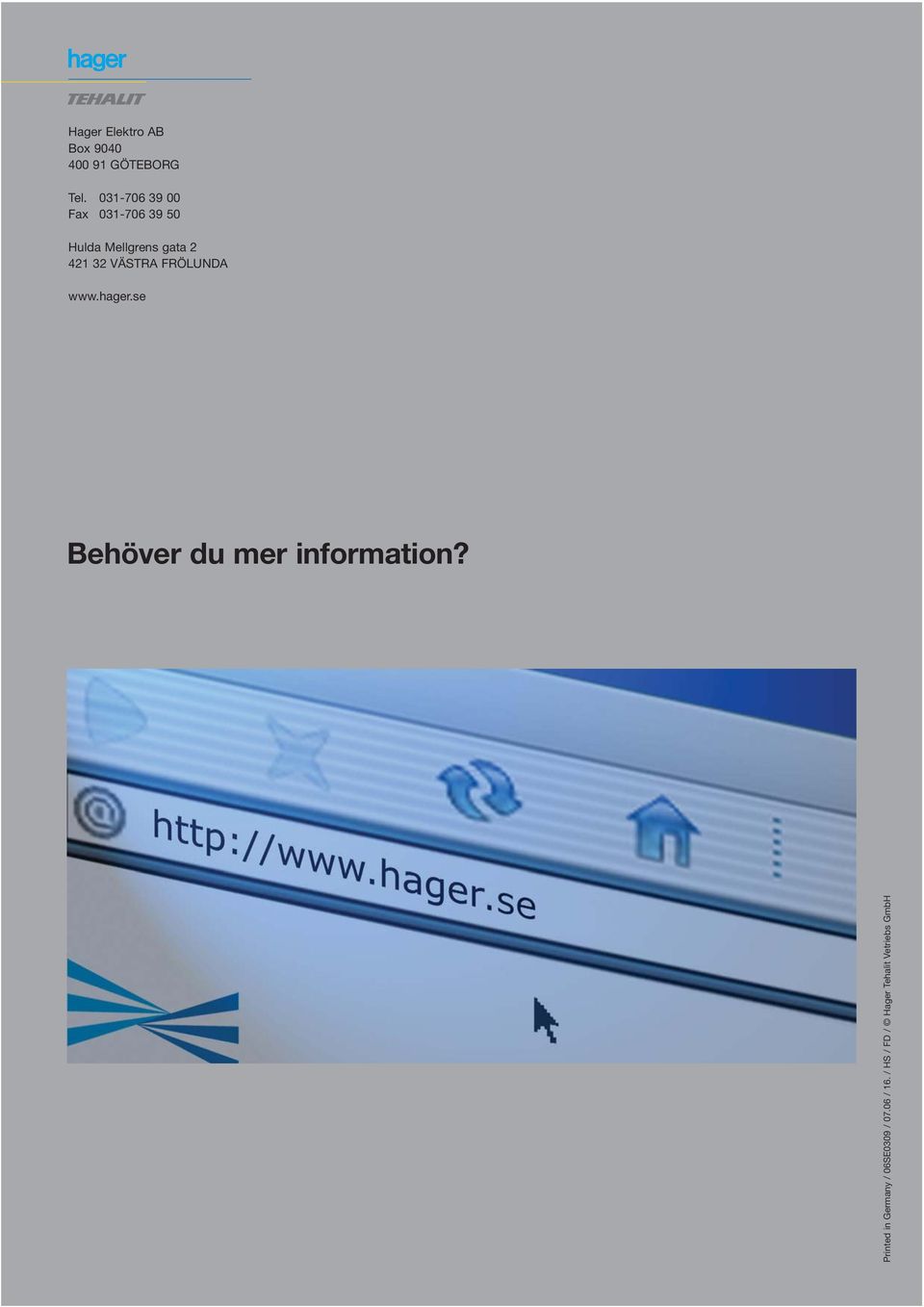 hager

TEHALIT

Hager Elektro AB
Box 9040
400 91 GÖTEBORG

Tel. 031-706 39 00
Fax 031-706 39 50

Hulda Mellgrens gata 2
421 32 VÄSTRA FRÖLUNDA

www.hager.se

Behöver du mer information?

http://www.hager.se

Printed in Germany / 06SE0309 / 07.06 / 16. / HS / FD / © Hager Tehalit Vetriebs GmbH